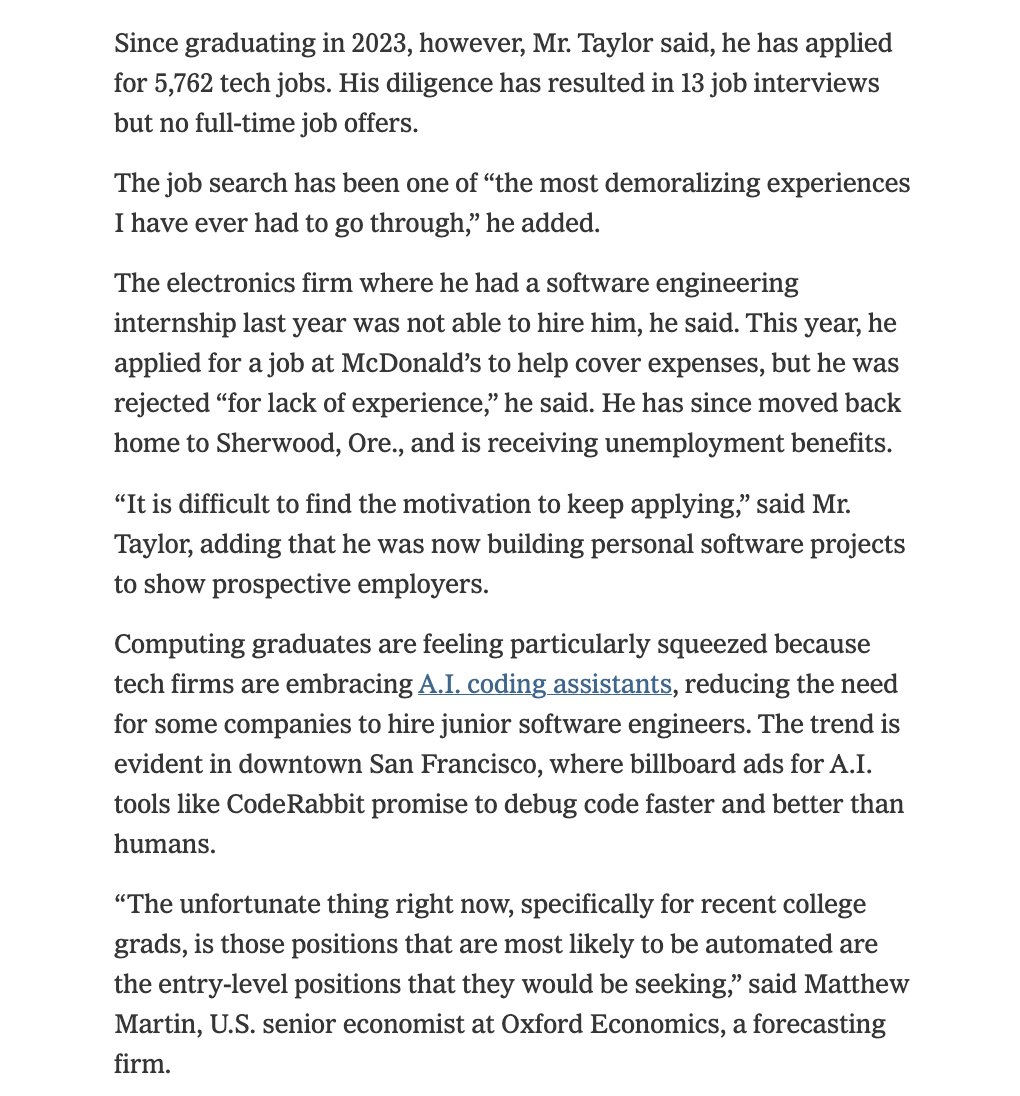 Since graduating in 2023, however, Mr. Taylor said, he has applied for 5,762 tech jobs. His diligence has resulted in 13 job interviews but no full-time job offers.

The job search has been one of “the most demoralizing experiences I have ever had to go through,” he added.

The electronics firm where he had a software engineering internship last year was not able to hire him, he said. This year, he applied for a job at McDonald’s to help cover expenses, but he was rejected “for lack of experience,” he said. He has since moved back home to Sherwood, Ore., and is receiving unemployment benefits.

“It is difficult to find the motivation to keep applying,” said Mr. Taylor, adding that he was now building personal software projects to show prospective employers.

Computing graduates are feeling particularly squeezed because tech firms are embracing A.I. coding assistants, reducing the need for some companies to hire junior software engineers. The trend is evident in downtown San Francisco, where billboard ads for A.I. tools like CodeRabbit promise to debug code faster and better than humans.

“The unfortunate thing right now, specifically for recent college grads, is those positions that are most likely to be automated are the entry-level positions that they would be seeking,” said Matthew Martin, U.S. senior economist at Oxford Economics, a forecasting firm.